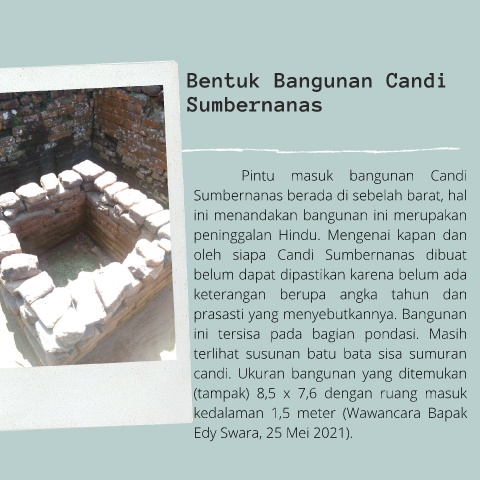 Bentuk Bangunan Candi Sumbernanas

Pintu masuk bangunan Candi Sumbernanas berada di sebelah barat, hal ini menandakan bangunan ini merupakan peninggalan Hindu. Mengenai kapan dan oleh siapa Candi Sumbernanas dibuat belum dapat dipastikan karena belum ada keterangan berupa angka tahun dan prasasti yang menyebutkannya. Bangunan ini tersisa pada bagian pondasi. Masih terlihat susunan batu bata sisa sumuran candi. Ukuran bangunan yang ditemukan (tampak) 8,5 x 7,6 dengan ruang masuk kedalaman 1,5 meter (Wawancara Bapak Edy Swara, 25 Mei 2021).